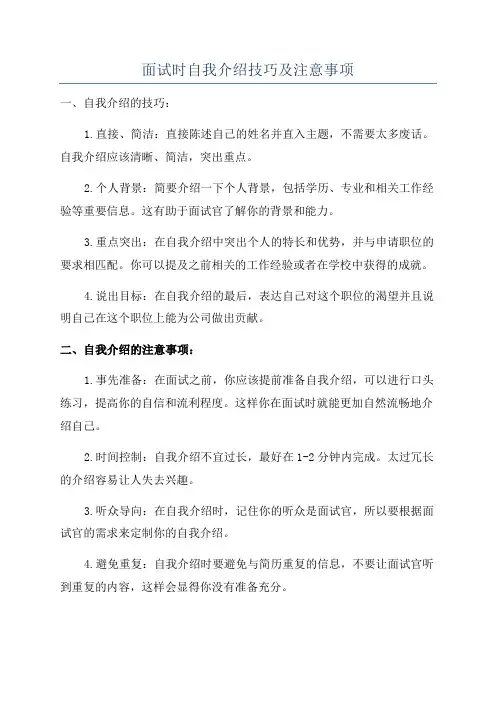 面试时自我介绍技巧及注意事项

一、自我介绍的技巧：

1.直接、简洁：直接陈述自己的姓名并直入主题，不需要太多废话。自我介绍应该清晰、简洁，突出重点。

2.个人背景：简要介绍一下个人背景，包括学历、专业和相关工作经验等重要信息。这有助于面试官了解你的背景和能力。

3.重点突出：在自我介绍中突出个人的特长和优势，并与申请职位的要求相匹配。你可以提及之前相关的工作经验或者在学校中获得的成就。

4.说出目标：在自我介绍的最后，表达自己对这个职位的渴望并且说明自己在这个职位上能为公司做出贡献。

二、自我介绍的注意事项：

1.事先准备：在面试之前，你应该提前准备自我介绍，可以进行口头练习，提高你的自信和流利程度。这样你在面试时就能更加自然流畅地介绍自己。

2.时间控制：自我介绍不宜过长，最好在1-2分钟内完成。太过冗长的介绍容易让人失去兴趣。

3.听众导向：在自我介绍时，记住你的听众是面试官，所以要根据面试官的需求来定制你的自我介绍。

4.避免重复：自我介绍时要避免与简历重复的信息，不要让面试官听到重复的内容，这样会显得你没有准备充分。